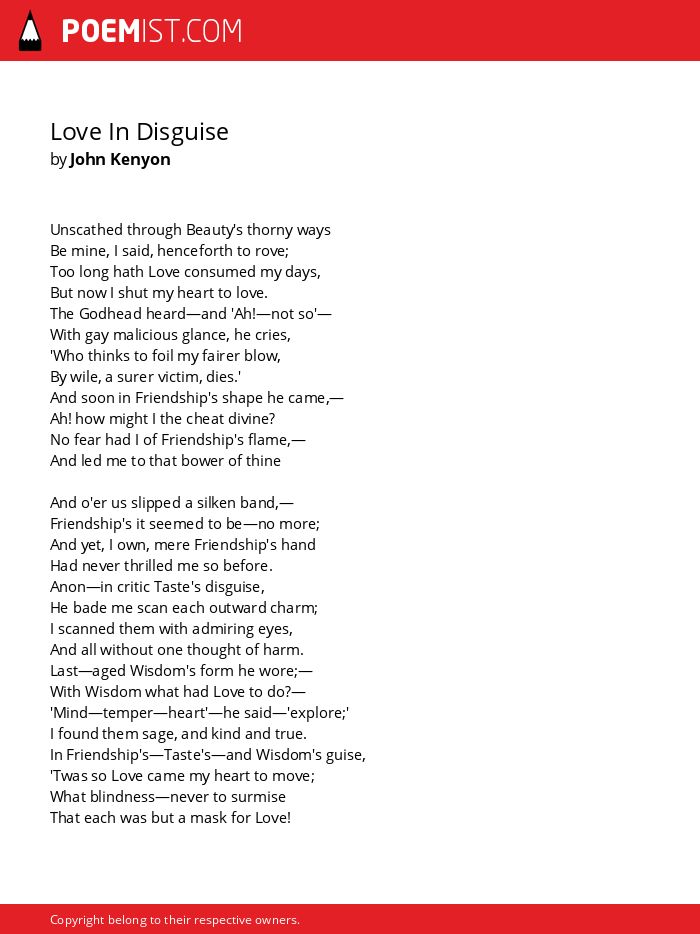 POEMIST.COM

Love In Disguise
by John Kenyon

Unscathed through Beauty's thorny ways
Be mine, I said, henceforth to rove;
Too long hath Love consumed my days,
But now I shut my heart to love.
The Godhead heard—and 'Ah!—not so'—
With gay malicious glance, he cries,
'Who thinks to foil my fairer blow,
By wile, a surer victim, dies.'
And soon in Friendship's shape he came,—
Ah! how might I the cheat divine?
No fear had I of Friendship's flame,—
And led me to that bower of thine

And o'er us slipped a silken band,—
Friendship's it seemed to be—no more;
And yet, I own, mere Friendship's hand
Had never thrilled me so before.
Anon—in critic Taste's disguise,
He bade me scan each outward charm;
I scanned them with admiring eyes,
And all without one thought of harm.
Last—aged Wisdom's form he wore;—
With Wisdom what had Love to do?—
'Mind—temper—heart'—he said—'explore;'
I found them sage, and kind and true.
In Friendship's—Taste's—and Wisdom's guise,
'Twas so Love came my heart to move;
What blindness—never to surmise
That each was but a mask for Love!

Copyright belong to their respective owners.